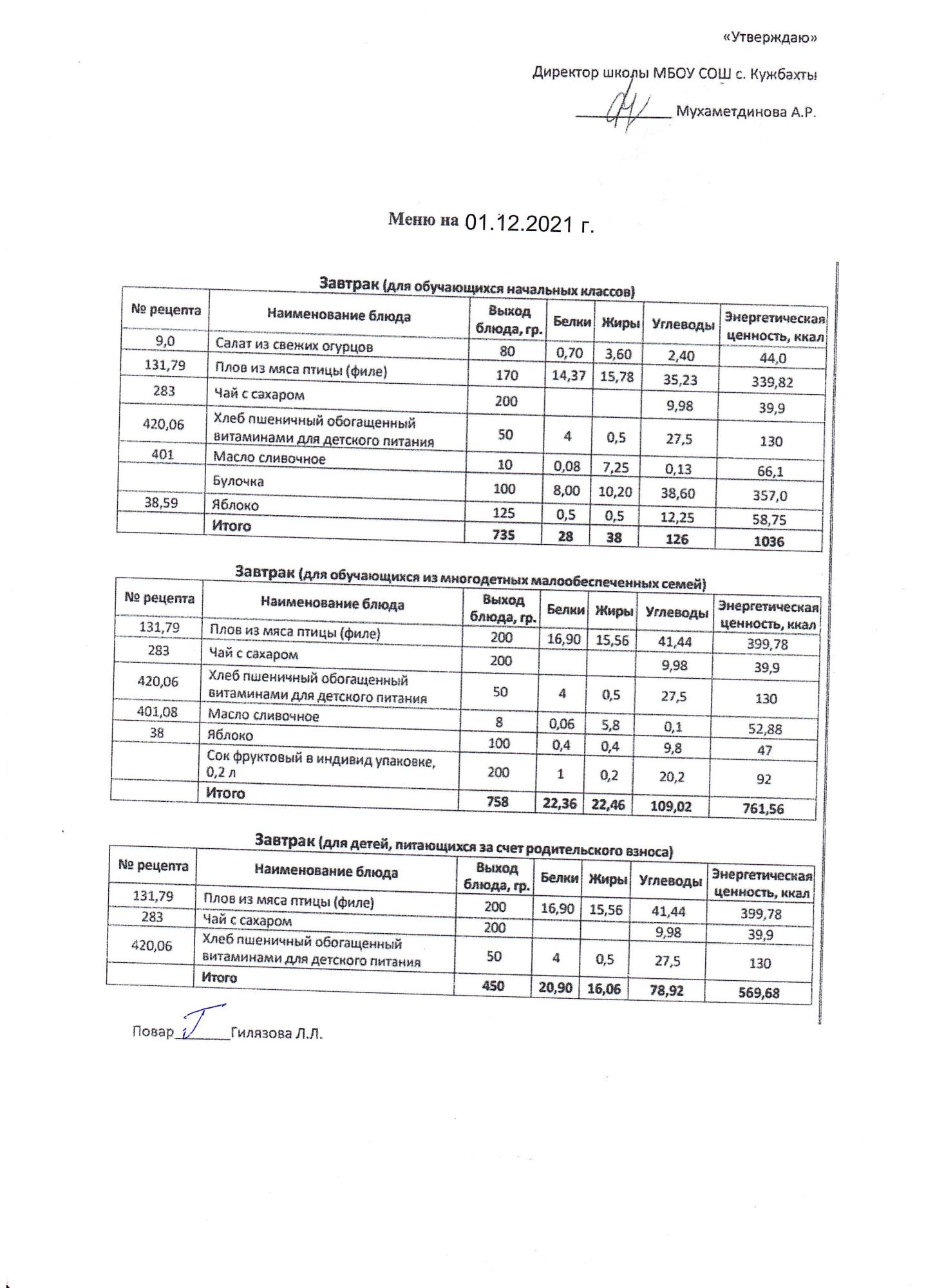 «Утверждаю»

Директор школы МБОУ СОШ с. Кужбахты

__________ Мухаметдинова А.Р.

Меню на 01.12.2021 г.

Завтрак (для обучающихся начальных классов)

| № рецепта | Наименование блюда | Выход блюда, гр. | Белки | Жиры | Углеводы | Энергетическая ценность, ккал |
|---|---|---|---|---|---|---|
| 9,0 | Салат из свежих огурцов | 80 | 0,70 | 3,60 | 2,40 | 44,0 |
| 131,79 | Плов из мяса птицы (филе) | 170 | 14,37 | 15,78 | 35,23 | 339,82 |
| 283 | Чай с сахаром | 200 | | | 9,98 | 39,9 |
| 420,06 | Хлеб пшеничный обогащенный витаминами для детского питания | 50 | 4 | 0,5 | 27,5 | 130 |
| 401 | Масло сливочное | 10 | 0,08 | 7,25 | 0,13 | 66,1 |
| | Булочка | 100 | 8,00 | 10,20 | 38,60 | 357,0 |
| 38,59 | Яблоко | 125 | 0,5 | 0,5 | 12,25 | 58,75 |
| | Итого | 735 | 28 | 38 | 126 | 1036 |

Завтрак (для обучающихся из многодетных малообеспеченных семей)

| № рецепта | Наименование блюда | Выход блюда, гр. | Белки | Жиры | Углеводы | Энергетическая ценность, ккал |
|---|---|---|---|---|---|---|
| 131,79 | Плов из мяса птицы (филе) | 200 | 16,90 | 15,56 | 41,44 | 399,78 |
| 283 | Чай с сахаром | 200 | | | 9,98 | 39,9 |
| 420,06 | Хлеб пшеничный обогащенный витаминами для детского питания | 50 | 4 | 0,5 | 27,5 | 130 |
| 401,08 | Масло сливочное | 8 | 0,06 | 5,8 | 0,1 | 52,88 |
| 38 | Яблоко | 100 | 0,4 | 0,4 | 9,8 | 47 |
| | Сок фруктовый в индивид упаковке, 0,2 л | 200 | 1 | 0,2 | 20,2 | 92 |
| | Итого | 758 | 22,36 | 22,46 | 109,02 | 761,56 |

Завтрак (для детей, питающихся за счет родительского взноса)

| № рецепта | Наименование блюда | Выход блюда, гр. | Белки | Жиры | Углеводы | Энергетическая ценность, ккал |
|---|---|---|---|---|---|---|
| 131,79 | Плов из мяса птицы (филе) | 200 | 16,90 | 15,56 | 41,44 | 399,78 |
| 283 | Чай с сахаром | 200 | | | 9,98 | 39,9 |
| 420,06 | Хлеб пшеничный обогащенный витаминами для детского питания | 50 | 4 | 0,5 | 27,5 | 130 |
| | Итого | 450 | 20,90 | 16,06 | 78,92 | 569,68 |

Повар________Гилязова Л.Л.